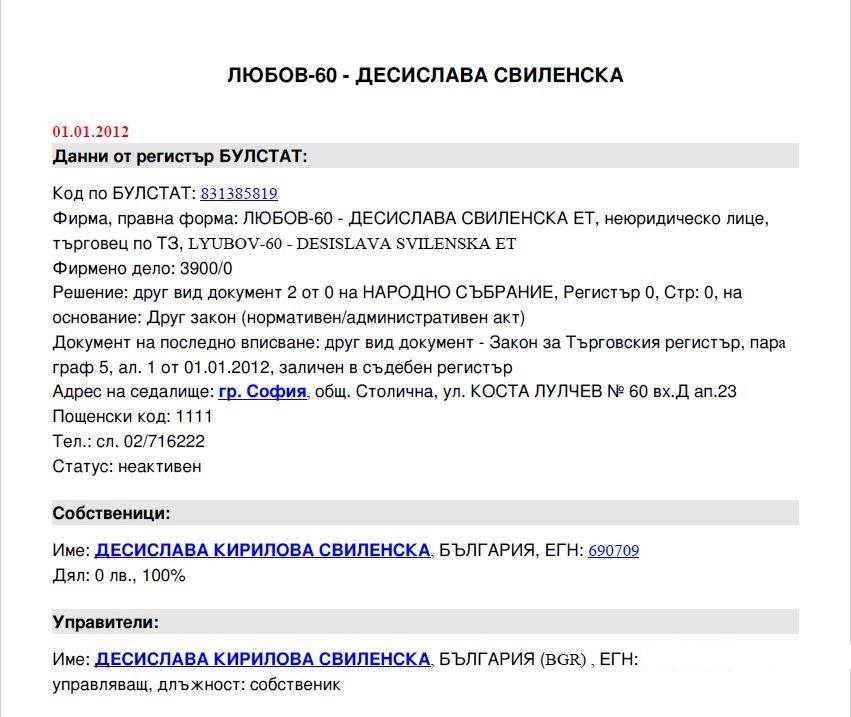 ЛЮБОВ-60 - ДЕСИСЛАВА СВИЛЕНСКА

01.01.2012

Данни от регистър БУЛСТАТ:

Код по БУЛСТАТ: 831385819
Фирма, правна форма: ЛЮБОВ-60 - ДЕСИСЛАВА СВИЛЕНСКА ЕТ, неюридическо лице, търговец по ТЗ, LYUBOV-60 - DESISLAVA SVILENSKA ET
Фирмено дело: 3900/0
Решение: друг вид документ 2 от 0 на НАРОДНО СЪБРАНИЕ, Регистър 0, Стр: 0, на основание: Друг закон (нормативен/административен акт)
Документ на последно вписване: друг вид документ - Закон за Търговския регистър, параграф 5, ал. 1 от 01.01.2012, заличен в съдебен регистър
Адрес на седалище: гр. София, общ. Столична, ул. КОСТА ЛУЛЧЕВ № 60 вх.Д ап.23
Пощенски код: 1111
Тел.: сл. 02/716222
Статус: неактивен

Собственици:

Име: ДЕСИСЛАВА КИРИЛОВА СВИЛЕНСКА, БЪЛГАРИЯ, ЕГН: 690709
Дял: 0 лв., 100%

Управители:

Име: ДЕСИСЛАВА КИРИЛОВА СВИЛЕНСКА, БЪЛГАРИЯ (BGR) , ЕГН:
управляващ, длъжност: собственик